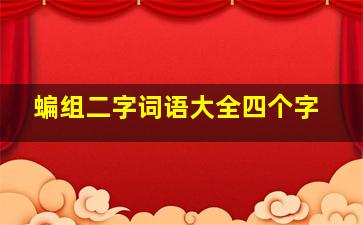 蝙组二字词语大全四个字